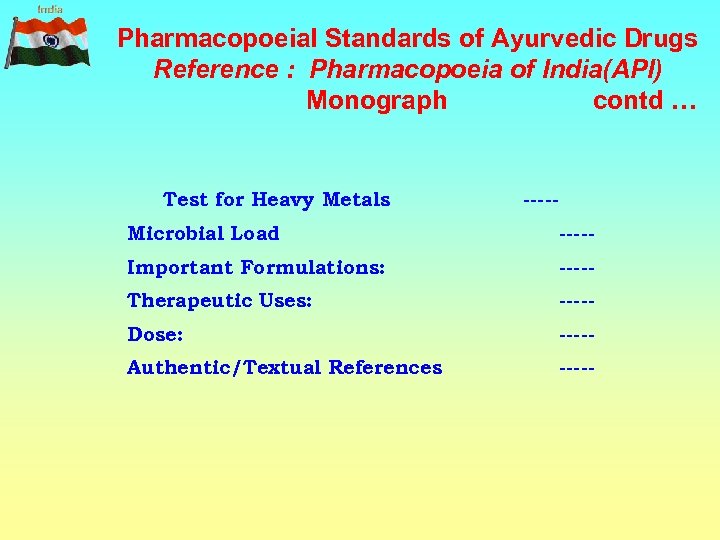 India

Pharmacopoeial Standards of Ayurvedic Drugs
Reference : Pharmacopoeia of India(API)
Monograph contd …

Test for Heavy Metals -----
Microbial Load -----
Important Formulations: -----
Therapeutic Uses: -----
Dose: -----
Authentic/Textual References -----